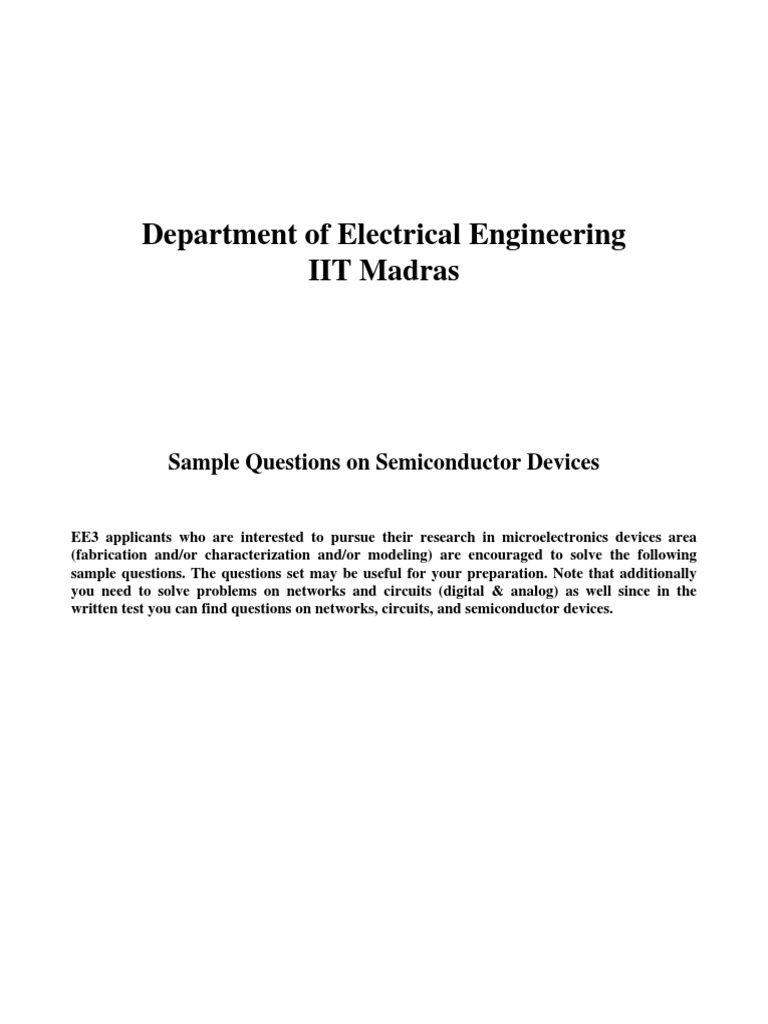 Department of Electrical Engineering
IIT Madras

Sample Questions on Semiconductor Devices

EE3 applicants who are interested to pursue their research in microelectronics devices area (fabrication and/or characterization and/or modeling) are encouraged to solve the following sample questions. The questions set may be useful for your preparation. Note that additionally you need to solve problems on networks and circuits (digital & analog) as well since in the written test you can find questions on networks, circuits, and semiconductor devices.